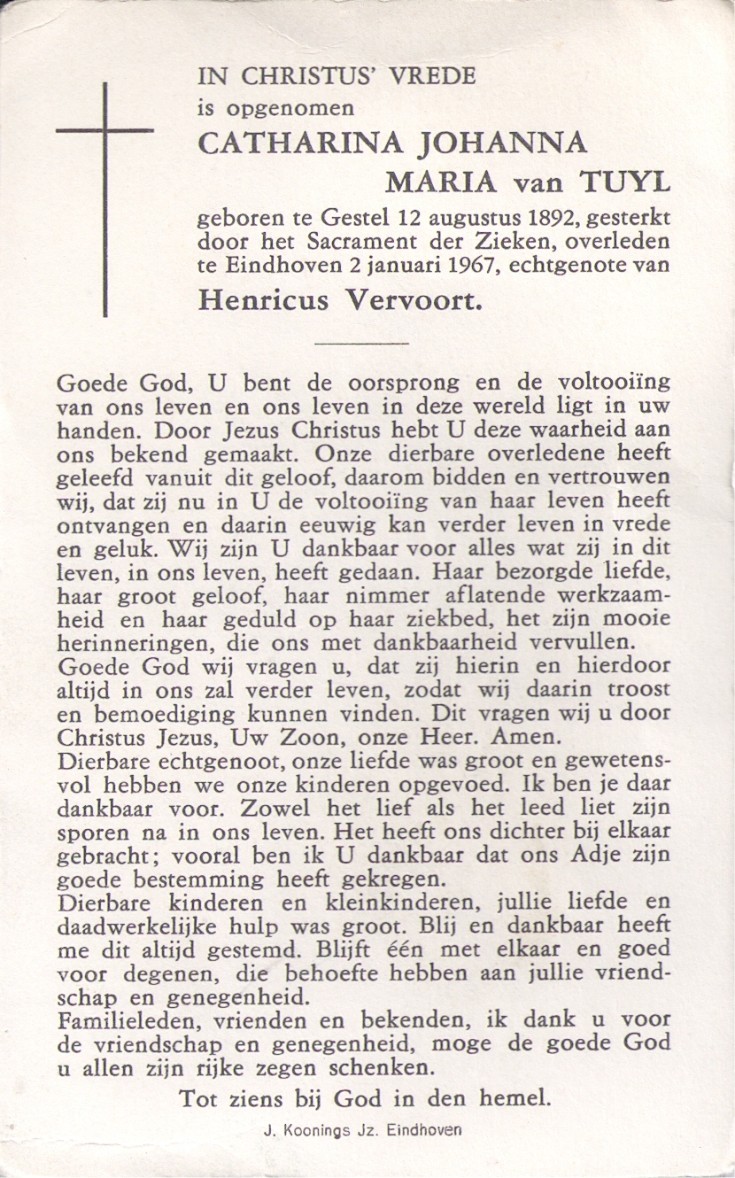 IN CHRISTUS' VREDE
is opgenomen
CATHARINA JOHANNA
MARIA van TUYL
geboren te Gestel 12 augustus 1892, gesterkt door het Sacrament der Zieken, overleden te Eindhoven 2 januari 1967, echtgenote van
Henricus Vervoort.

Goede God, U bent de oorsprong en de voltooiïng van ons leven en ons leven in deze wereld ligt in uw handen. Door Jezus Christus hebt U deze waarheid aan ons bekend gemaakt. Onze dierbare overledene heeft geleefd vanuit dit geloof, daarom bidden en vertrouwen wij, dat zij nu in U de voltooiïng van haar leven heeft ontvangen en daarin eeuwig kan verder leven in vrede en geluk. Wij zijn U dankbaar voor alles wat zij in dit leven, in ons leven, heeft gedaan. Haar bezorgde liefde, haar groot geloof, haar nimmer aflatende werkzaamheid en haar geduld op haar ziekbed, het zijn mooie herinneringen, die ons met dankbaarheid vervullen.
Goede God wij vragen u, dat zij hierin en hierdoor altijd in ons zal verder leven, zodat wij daarin troost en bemoediging kunnen vinden. Dit vragen wij u door Christus Jezus, Uw Zoon, onze Heer. Amen.
Dierbare echtgenoot, onze liefde was groot en gewetensvol hebben we onze kinderen opgevoed. Ik ben je daar dankbaar voor. Zowel het lief als het leed liet zijn sporen na in ons leven. Het heeft ons dichter bij elkaar gebracht; vooral ben ik U dankbaar dat ons Adje zijn goede bestemming heeft gekregen.
Dierbare kinderen en kleinkinderen, jullie liefde en daadwerkelijke hulp was groot. Blij en dankbaar heeft me dit altijd gestemd. Blijft één met elkaar en goed voor degenen, die behoefte hebben aan jullie vriendschap en genegenheid.
Familieleden, vrienden en bekenden, ik dank u voor de vriendschap en genegenheid, moge de goede God u allen zijn rijke zegen schenken.
Tot ziens bij God in den hemel.
J. Koonings Jz. Eindhoven